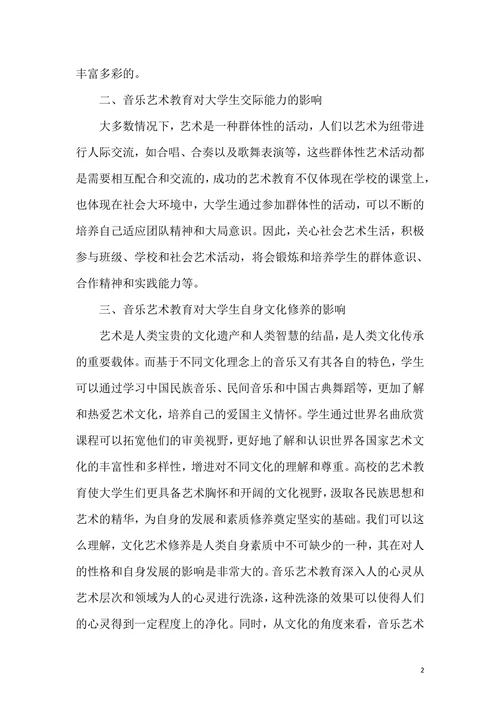 丰富多彩的。

二、音乐艺术教育对大学生交际能力的影响

大多数情况下，艺术是一种群体性的活动，人们以艺术为纽带进行人际交流，如合唱、合奏以及歌舞表演等，这些群体性艺术活动都是需要相互配合和交流的，成功的艺术教育不仅体现在学校的课堂上，也体现在社会大环境中，大学生通过参加群体性的活动，可以不断的培养自己适应团队精神和大局意识。因此，关心社会艺术生活，积极参与班级、学校和社会艺术活动，将会锻炼和培养学生的群体意识、合作精神和实践能力等。

三、音乐艺术教育对大学生自身文化修养的影响

艺术是人类宝贵的文化遗产和人类智慧的结晶，是人类文化传承的重要载体。而基于不同文化理念上的音乐又有其各自的特色，学生可以通过学习中国民族音乐、民间音乐和中国古典舞蹈等，更加了解和热爱艺术文化，培养自己的爱国主义情怀。学生通过世界名曲欣赏课程可以拓宽他们的审美视野，更好地了解和认识世界各国家艺术文化的丰富性和多样性，增进对不同文化的理解和尊重。高校的艺术教育使大学生们更具备艺术胸怀和开阔的文化视野，汲取各民族思想和艺术的精华，为自身的发展和素质修养奠定坚实的基础。我们可以这么理解，文化艺术修养是人类自身素质中不可缺少的一种，其在对人的性格和自身发展的影响是非常大的。音乐艺术教育深入人的心灵从艺术层次和领域为人的心灵进行洗涤，这种洗涤的效果可以使得人们的心灵得到一定程度上的净化。同时，从文化的角度来看，音乐艺术

2